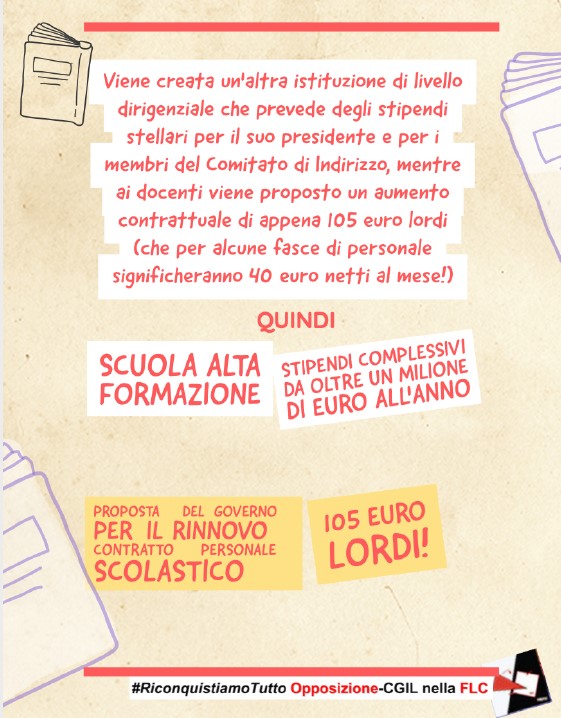 Viene creata un'altra istituzione di livello dirigenziale che prevede degli stipendi stellari per il suo presidente e per i membri del Comitato di Indirizzo, mentre ai docenti viene proposto un aumento contrattuale di appena 105 euro lordi (che per alcune fasce di personale significheranno 40 euro netti al mese!)

QUINDI

SCUOLA ALTA FORMAZIONE

STIPENDI COMPLESSIVI DA OLTRE UN MILIONE DI EURO ALL'ANNO

PROPOSTA DEL GOVERNO PER IL RINNOVO CONTRATTO PERSONALE SCOLASTICO

105 EURO LORDI!

#RiconquistiamoTutto Opposizione-CGIL nella FLC